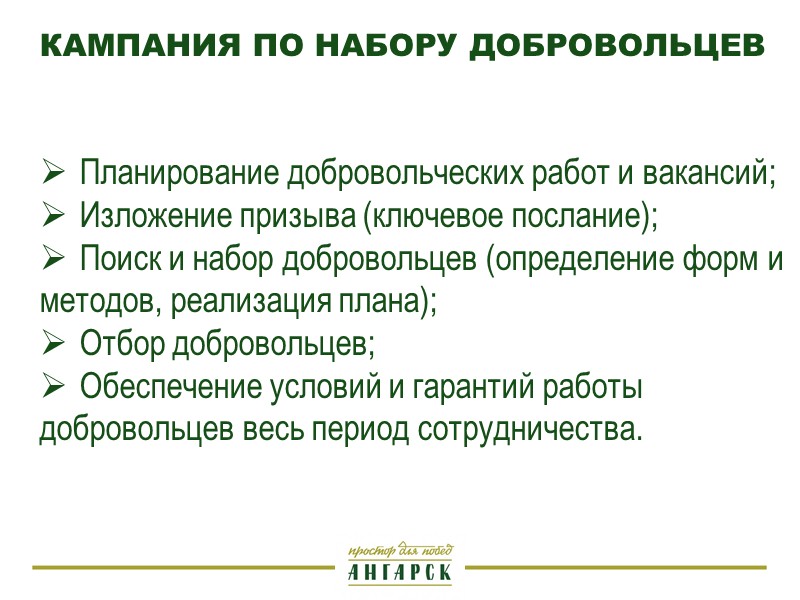 КАМПАНИЯ ПО НАБОРУ ДОБРОВОЛЬЦЕВ

➢ Планирование добровольческих работ и вакансий;
➢ Изложение призыва (ключевое послание);
➢ Поиск и набор добровольцев (определение форм и методов, реализация плана);
➢ Отбор добровольцев;
➢ Обеспечение условий и гарантий работы добровольцев весь период сотрудничества.

простор для побед
АНГАРСК